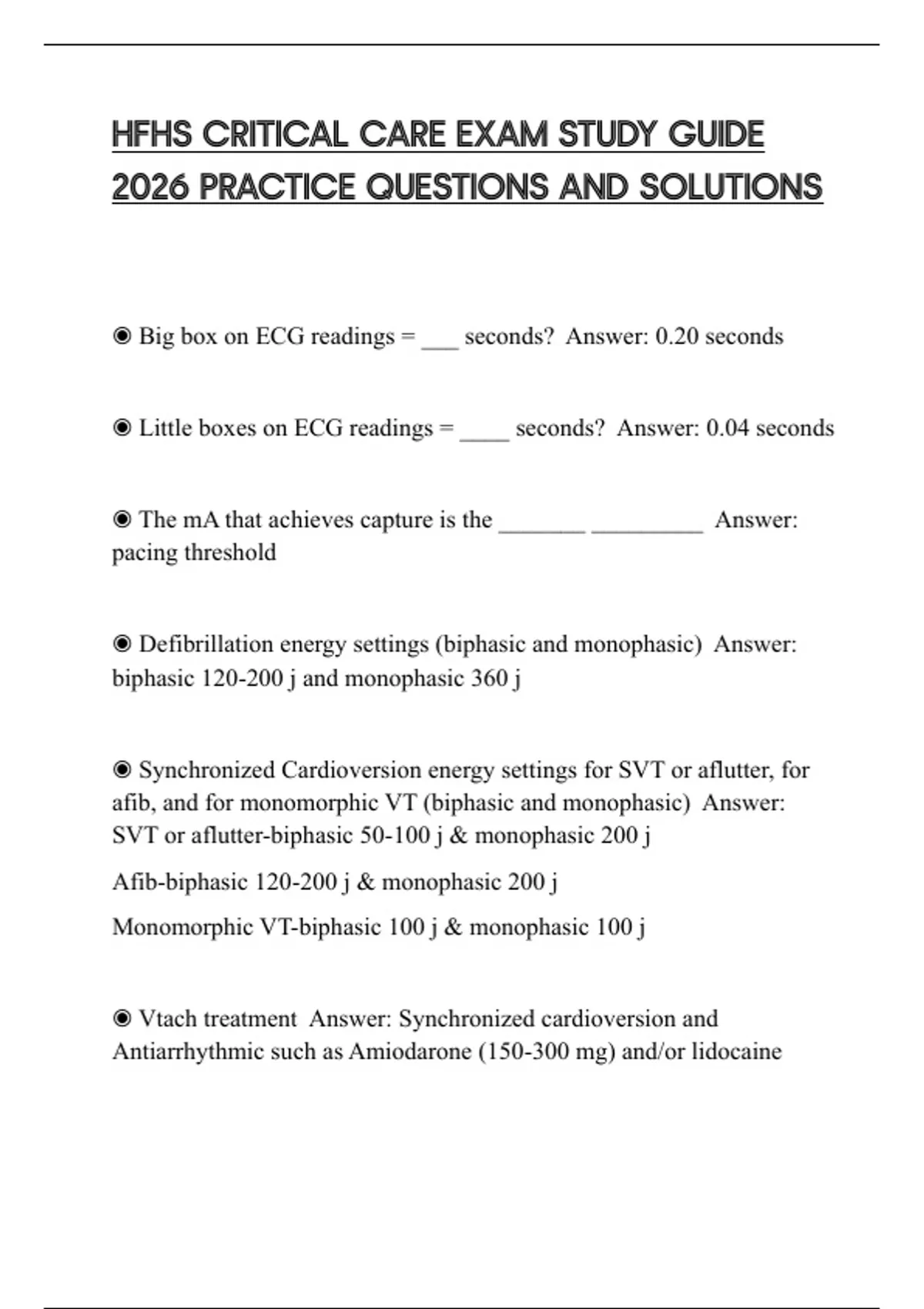 HFHS CRITICAL CARE EXAM STUDY GUIDE 2026 PRACTICE QUESTIONS AND SOLUTIONS

◉ Big box on ECG readings = ___ seconds? Answer: 0.20 seconds

◉ Little boxes on ECG readings = ____ seconds? Answer: 0.04 seconds

◉ The mA that achieves capture is the _______ _________ Answer: pacing threshold

◉ Defibrillation energy settings (biphasic and monophasic) Answer: biphasic 120-200 j and monophasic 360 j

◉ Synchronized Cardioversion energy settings for SVT or aflutter, for afib, and for monomorphic VT (biphasic and monophasic) Answer: SVT or aflutter-biphasic 50-100 j & monophasic 200 j

Afib-biphasic 120-200 j & monophasic 200 j

Monomorphic VT-biphasic 100 j & monophasic 100 j

◉ Vtach treatment Answer: Synchronized cardioversion and Antiarrhythmic such as Amiodarone (150-300 mg) and/or lidocaine